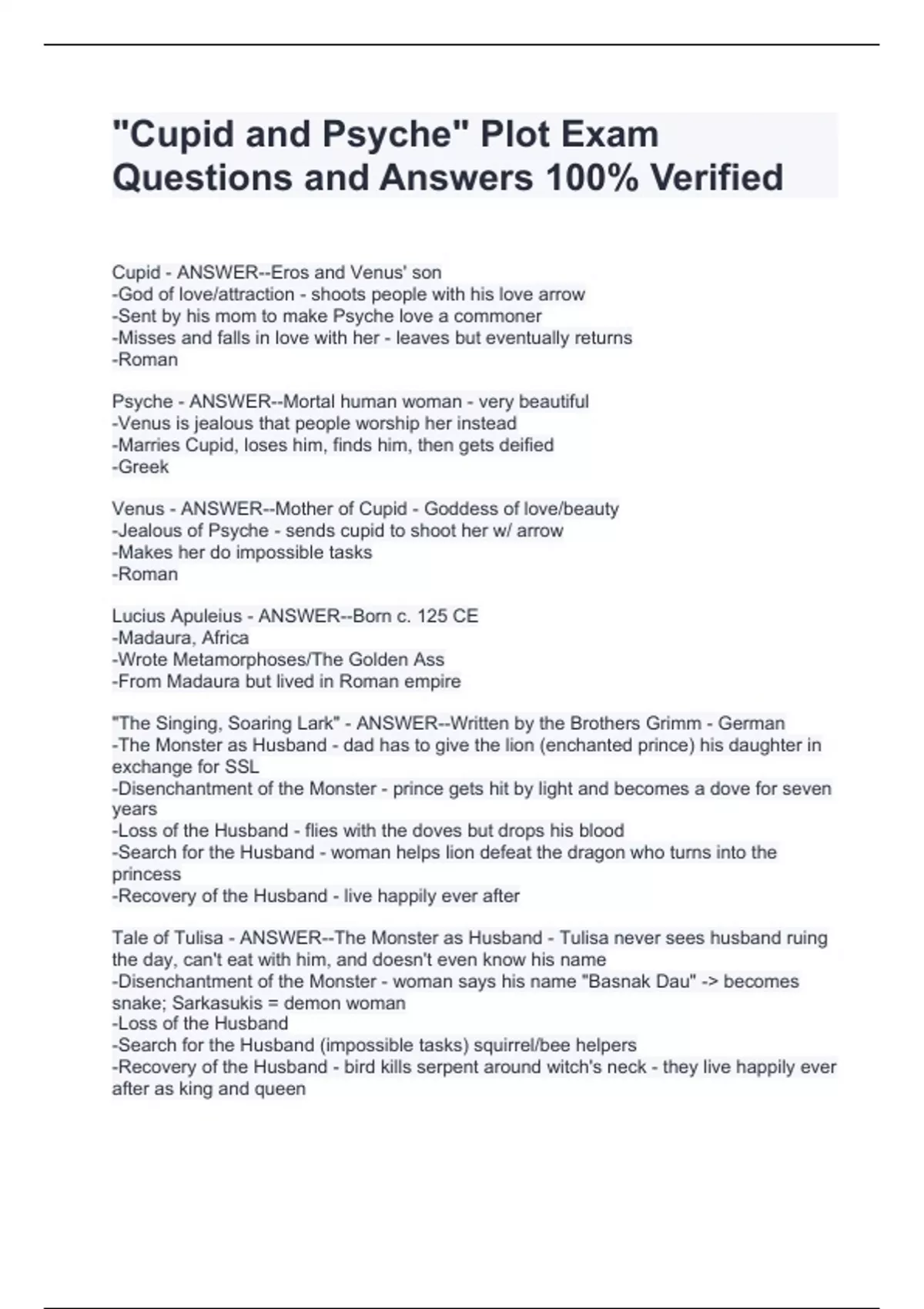 "Cupid and Psyche" Plot Exam Questions and Answers 100% Verified

Cupid - ANSWER--Eros and Venus' son
-God of love/attraction - shoots people with his love arrow
-Sent by his mom to make Psyche love a commoner
-Misses and falls in love with her - leaves but eventually returns
-Roman

Psyche - ANSWER--Mortal human woman - very beautiful
-Venus is jealous that people worship her instead
-Marries Cupid, loses him, finds him, then gets deified
-Greek

Venus - ANSWER--Mother of Cupid - Goddess of love/beauty
-Jealous of Psyche - sends cupid to shoot her w/ arrow
-Makes her do impossible tasks
-Roman

Lucius Apuleius - ANSWER--Born c. 125 CE
-Madaura, Africa
-Wrote Metamorphoses/The Golden Ass
-From Madaura but lived in Roman empire

"The Singing, Soaring Lark" - ANSWER--Written by the Brothers Grimm - German
-The Monster as Husband - dad has to give the lion (enchanted prince) his daughter in exchange for SSL
-Disenchantment of the Monster - prince gets hit by light and becomes a dove for seven years
-Loss of the Husband - flies with the doves but drops his blood
-Search for the Husband - woman helps lion defeat the dragon who turns into the princess
-Recovery of the Husband - live happily ever after

Tale of Tulisa - ANSWER--The Monster as Husband - Tulisa never sees husband ruing the day, can't eat with him, and doesn't even know his name
-Disenchantment of the Monster - woman says his name "Basnak Dau" -> becomes snake; Sarkasukis = demon woman
-Loss of the Husband
-Search for the Husband (impossible tasks) squirrel/bee helpers
-Recovery of the Husband - bird kills serpent around witch's neck - they live happily ever after as king and queen